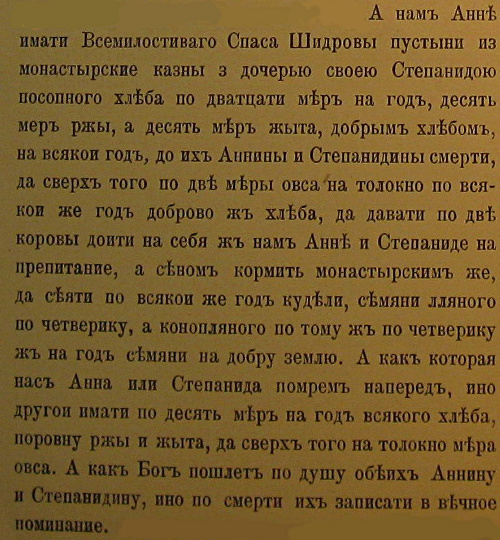 А намъ Аннѣ имати Всемилостиваго Спаса Шидровы пустыни из монастырские казны з дочерью своею Степанидою посопного хлѣба по дватцати мѣръ на годъ, десять меръ ржы, а десять мѣръ жыта, добрымъ хлѣбомъ, на всякои годъ, до ихъ Аннины и Степанидины смерти, да сверхъ того по двѣ мѣры овса на толокно по всякои же годъ доброво жъ хлѣба, да давати по двѣ коровы доити на себя жъ намъ Аннѣ и Степаниде на препитание, а сѣномъ кормить монастырскимъ же, да сѣяти по всякои же годъ кудѣли, сѣмяни лляного по четверику, а конопляного по тому жъ по четверику жъ на годъ сѣмяни на добру землю. А какъ которая насъ Анна или Степанида помремъ напередъ, ино другои имати по десять мѣръ на годъ всякого хлѣба, поровну ржы и жыта, да сверхъ того на толокно мѣра овса. А какъ Богъ пошлетъ по душу обѣихъ Аннину и Степанидину, ино по смерти ихъ записати в вѣчное поминание.